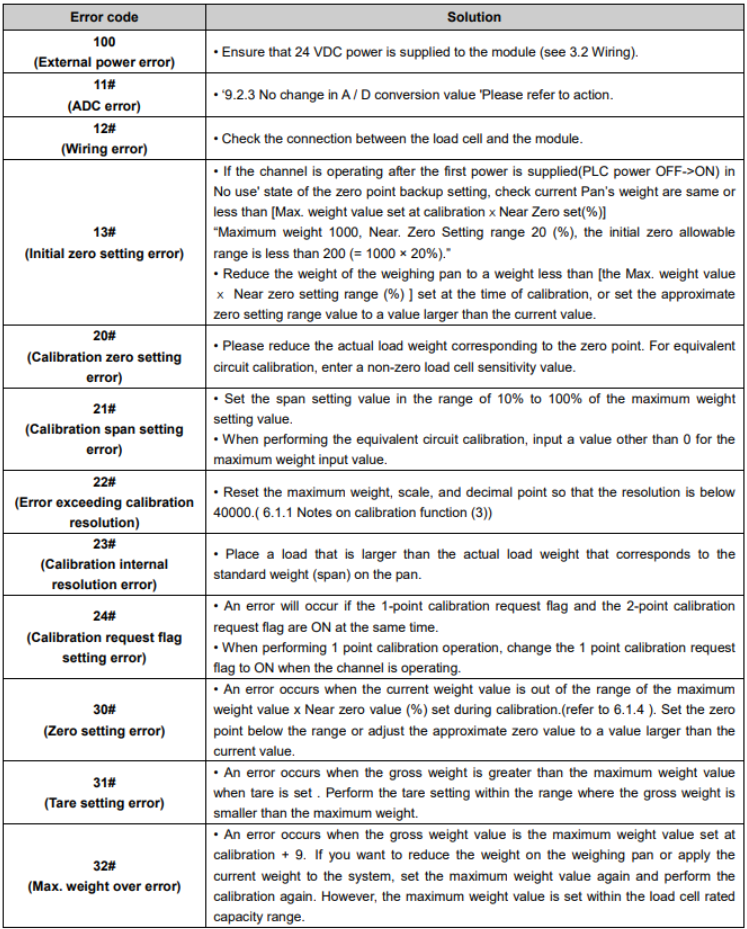 | Error code | Solution |
|---|---|
| 100 (External power error) | • Ensure that 24 VDC power is supplied to the module (see 3.2 Wiring). |
| 11# (ADC error) | • '9.2.3 No change in A / D conversion value 'Please refer to action. |
| 12# (Wiring error) | • Check the connection between the load cell and the module. |
| 13# (Initial zero setting error) | • If the channel is operating after the first power is supplied(PLC power OFF->ON) in No use' state of the zero point backup setting, check current Pan's weight are same or less than [Max. weight value set at calibration x Near Zero set(%)] "Maximum weight 1000, Near. Zero Setting range 20 (%), the initial zero allowable range is less than 200 (= 1000 × 20%)." • Reduce the weight of the weighing pan to a weight less than [the Max. weight value x Near zero setting range (%) ] set at the time of calibration, or set the approximate zero setting range value to a value larger than the current value. |
| 20# (Calibration zero setting error) | • Please reduce the actual load weight corresponding to the zero point. For equivalent circuit calibration, enter a non-zero load cell sensitivity value. |
| 21# (Calibration span setting error) | • Set the span setting value in the range of 10% to 100% of the maximum weight setting value. • When performing the equivalent circuit calibration, input a value other than 0 for the maximum weight input value. |
| 22# (Error exceeding calibration resolution) | • Reset the maximum weight, scale, and decimal point so that the resolution is below 40000.( 6.1.1 Notes on calibration function (3)) |
| 23# (Calibration internal resolution error) | • Place a load that is larger than the actual load weight that corresponds to the standard weight (span) on the pan. |
| 24# (Calibration request flag setting error) | • An error will occur if the 1-point calibration request flag and the 2-point calibration request flag are ON at the same time. • When performing 1 point calibration operation, change the 1 point calibration request flag to ON when the channel is operating. |
| 30# (Zero setting error) | • An error occurs when the current weight value is out of the range of the maximum weight value x Near zero value (%) set during calibration.(refer to 6.1.4 ). Set the zero point below the range or adjust the approximate zero value to a value larger than the current value. |
| 31# (Tare setting error) | • An error occurs when the gross weight is greater than the maximum weight value when tare is set . Perform the tare setting within the range where the gross weight is smaller than the maximum weight. |
| 32# (Max. weight over error) | • An error occurs when the gross weight value is the maximum weight value set at calibration + 9. If you want to reduce the weight on the weighing pan or apply the current weight to the system, set the maximum weight value again and perform the calibration again. However, the maximum weight value is set within the load cell rated capacity range. |